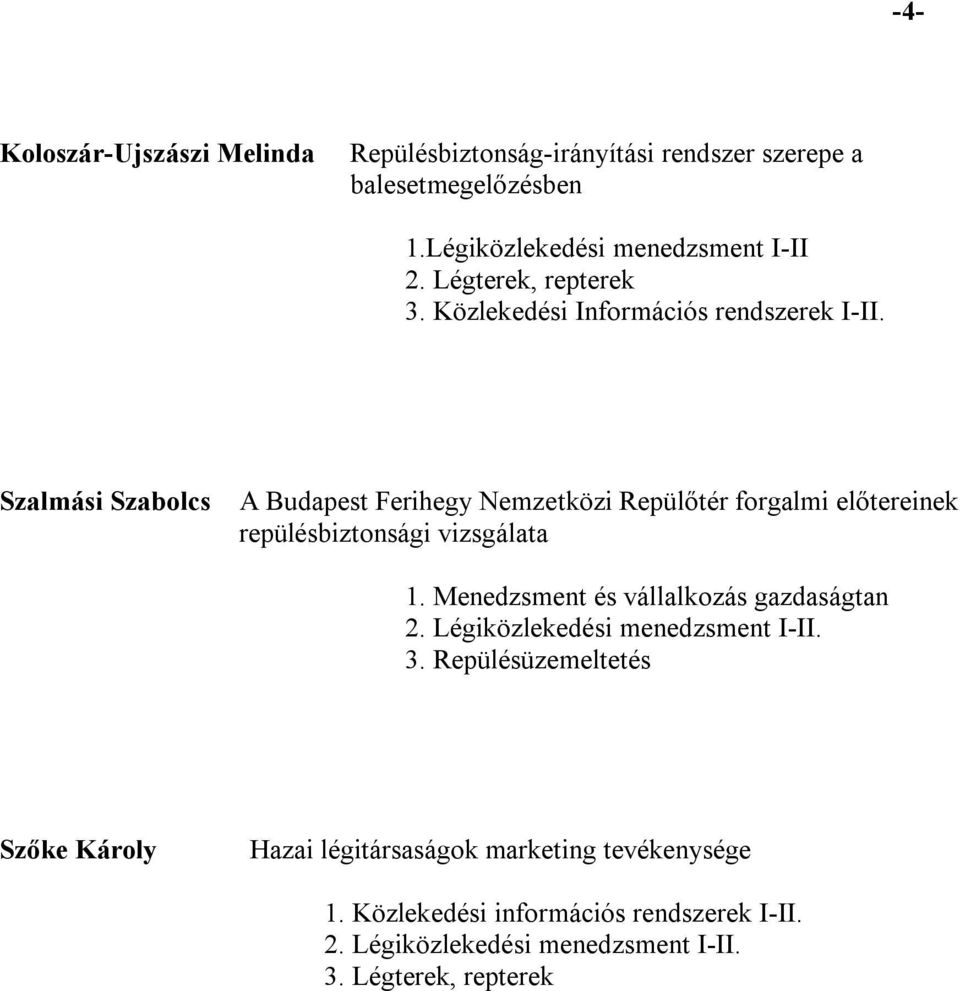 -4-

Koloszár-Ujszászi Melinda

Repülésbiztonság-irányítási rendszer szerepe a balesetmegelőzésben

1.Légiközlekedési menedzsment I-II
2. Légterek, repterek
3. Közlekedési Információs rendszerek I-II.

Szalmási Szabolcs

A Budapest Ferihegy Nemzetközi Repülőtér forgalmi előtereinek repülésbiztonsági vizsgálata

1. Menedzsment és vállalkozás gazdaságtan
2. Légiközlekedési menedzsment I-II.
3. Repülésüzemeltetés

Szőke Károly

Hazai légitársaságok marketing tevékenysége

1. Közlekedési információs rendszerek I-II.
2. Légiközlekedési menedzsment I-II.
3. Légterek, repterek